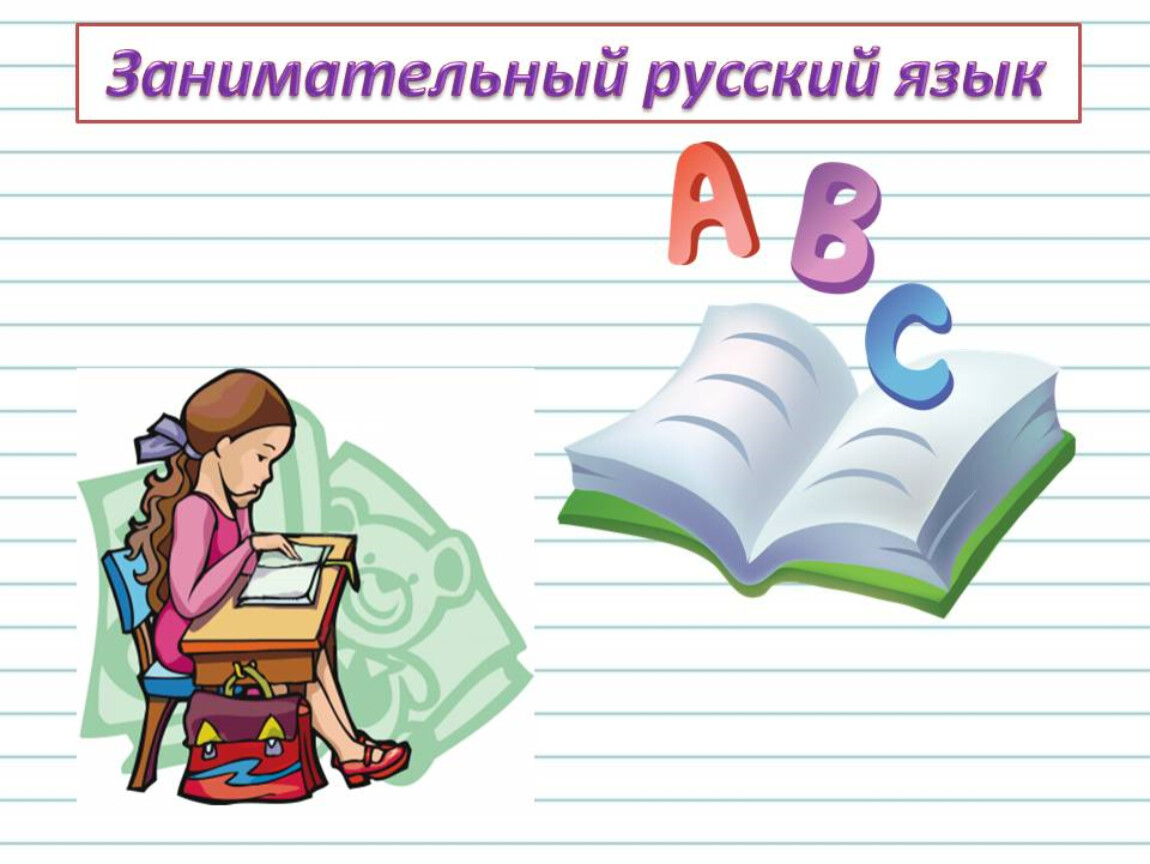 Занимательный русский язык

A B C